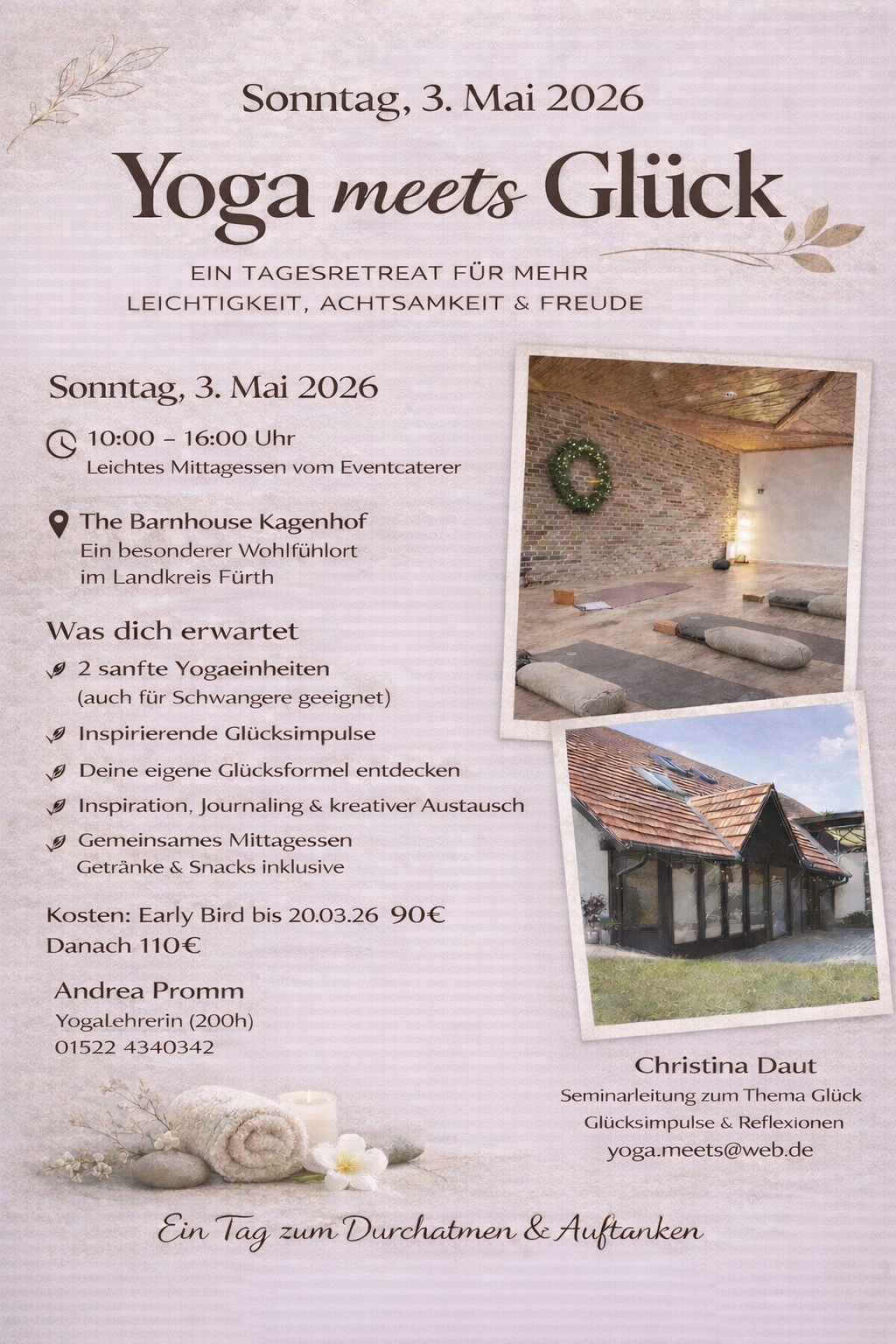 Sonntag, 3. Mai 2026

Yoga meets Glück

EIN TAGESRETREAT FÜR MEHR LEICHTIGKEIT, ACHTSAMKEIT & FREUDE

Sonntag, 3. Mai 2026

10:00 – 16:00 Uhr
Leichtes Mittagessen vom Eventcaterer

The Barnhouse Kagenhof
Ein besonderer Wohlfühlort im Landkreis Fürth

Was dich erwartet

2 sanfte Yogaeinheiten (auch für Schwangere geeignet)

Inspirierende Glücksimpulse

Deine eigene Glücksformel entdecken

Inspiration, Journaling & kreativer Austausch

Gemeinsames Mittagessen
Getränke & Snacks inklusive

Kosten: Early Bird bis 20.03.26 90€
Danach 110€

Andrea Promm
YogaLehrerin (200h)
01522 4340342

Christina Daut
Seminarleitung zum Thema Glück
Glücksimpulse & Reflexionen
yoga.meets@web.de

Ein Tag zum Durchatmen & Auftanken